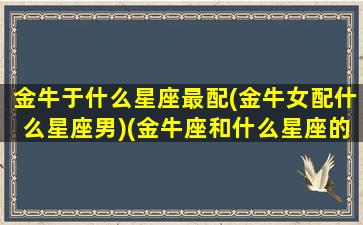 金牛于什么星座最配(金牛女配什么星座男)(金牛座和什么星座的